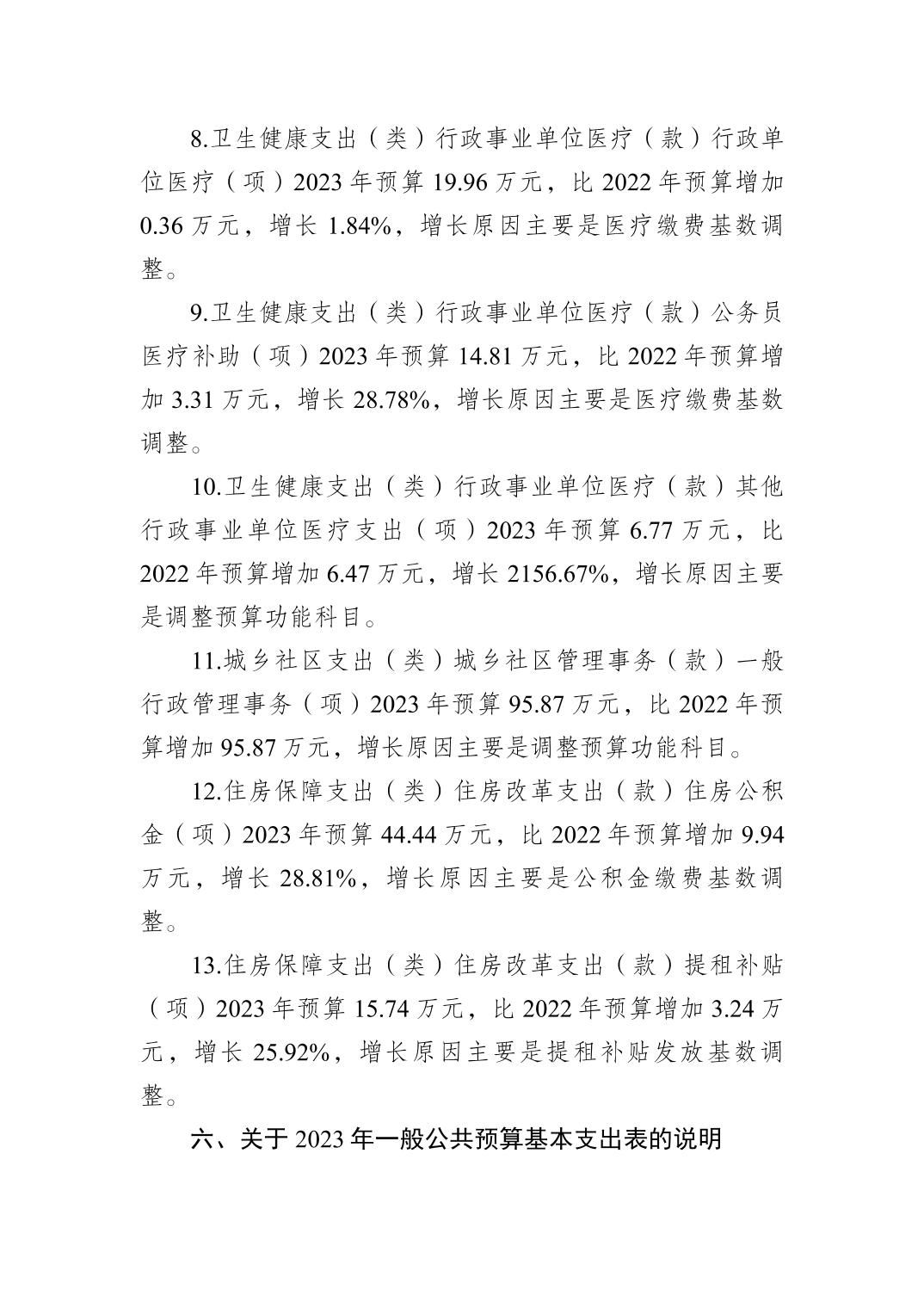 8.卫生健康支出（类）行政事业单位医疗（款）行政单位医疗（项）2023 年预算 19.96 万元，比 2022 年预算增加 0.36 万元，增长 1.84%，增长原因主要是医疗缴费基数调整。

9.卫生健康支出（类）行政事业单位医疗（款）公务员医疗补助（项）2023 年预算 14.81 万元，比 2022 年预算增加 3.31 万元，增长 28.78%，增长原因主要是医疗缴费基数调整。

10.卫生健康支出（类）行政事业单位医疗（款）其他行政事业单位医疗支出（项）2023 年预算 6.77 万元，比 2022 年预算增加 6.47 万元，增长 2156.67%，增长原因主要是调整预算功能科目。

11.城乡社区支出（类）城乡社区管理事务（款）一般行政管理事务（项）2023 年预算 95.87 万元，比 2022 年预算增加 95.87 万元，增长原因主要是调整预算功能科目。

12.住房保障支出（类）住房改革支出（款）住房公积金（项）2023 年预算 44.44 万元，比 2022 年预算增加 9.94 万元，增长 28.81%，增长原因主要是公积金缴费基数调整。

13.住房保障支出（类）住房改革支出（款）提租补贴（项）2023 年预算 15.74 万元，比 2022 年预算增加 3.24 万元，增长 25.92%，增长原因主要是提租补贴发放基数调整。

六、关于 2023 年一般公共预算基本支出表的说明